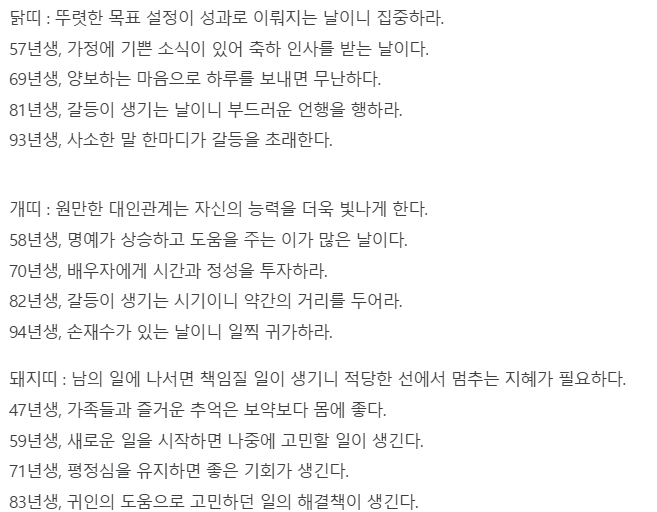 닭띠 : 뚜렷한 목표 설정이 성과로 이뤄지는 날이니 집중하라.
57년생, 가정에 기쁜 소식이 있어 축하 인사를 받는 날이다.
69년생, 양보하는 마음으로 하루를 보내면 무난하다.
81년생, 갈등이 생기는 날이니 부드러운 언행을 행하라.
93년생, 사소한 말 한마디가 갈등을 초래한다.

개띠 : 원만한 대인관계는 자신의 능력을 더욱 빛나게 한다.
58년생, 명예가 상승하고 도움을 주는 이가 많은 날이다.
70년생, 배우자에게 시간과 정성을 투자하라.
82년생, 갈등이 생기는 시기이니 약간의 거리를 두어라.
94년생, 손재수가 있는 날이니 일찍 귀가하라.

돼지띠 : 남의 일에 나서면 책임질 일이 생기니 적당한 선에서 멈추는 지혜가 필요하다.
47년생, 가족들과 즐거운 추억은 보약보다 몸에 좋다.
59년생, 새로운 일을 시작하면 나중에 고민할 일이 생긴다.
71년생, 평정심을 유지하면 좋은 기회가 생긴다.
83년생, 귀인의 도움으로 고민하던 일의 해결책이 생긴다.